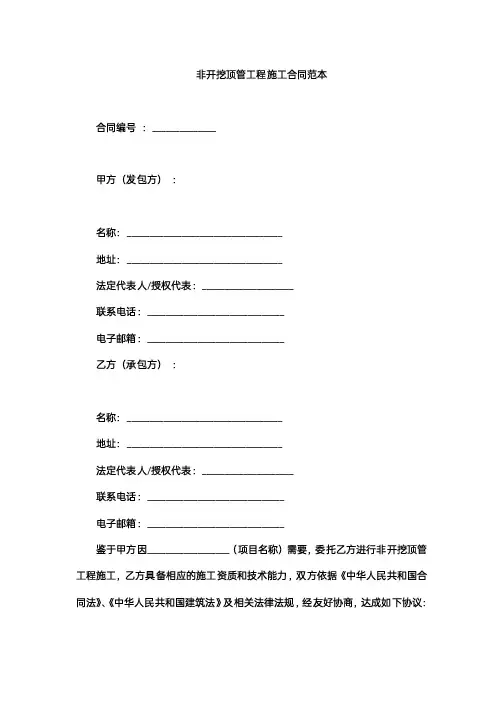 非开挖顶管工程施工合同范本

合同编号 ：____________

甲方（发包方）：

名称：______________________________

地址：______________________________

法定代表人/授权代表：__________________

联系电话：__________________________

电子邮箱：__________________________

乙方（承包方）：

名称：______________________________

地址：______________________________

法定代表人/授权代表：__________________

联系电话：__________________________

电子邮箱：__________________________

鉴于甲方因________________（项目名称）需要，委托乙方进行非开挖顶管工程施工，乙方具备相应的施工资质和技术能力，双方依据《中华人民共和国合同法》、《中华人民共和国建筑法》及相关法律法规，经友好协商，达成如下协议：